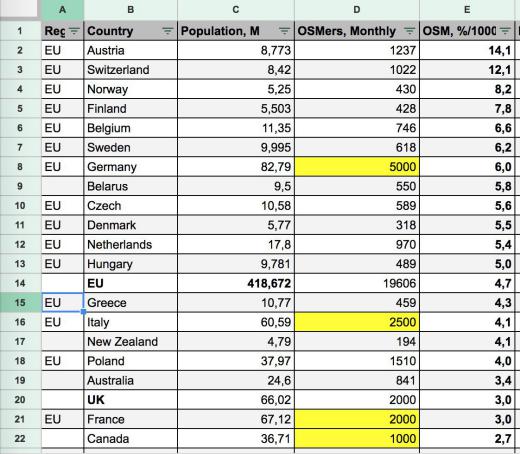 | | A | B | C | D | E |
|---|---|---|---|---|---|
| 1 | Reg | Country | Population, M | OSMers, Monthly | OSM, %/1000 |
| 2 | EU | Austria | 8,773 | 1237 | 14,1 |
| 3 | EU | Switzerland | 8,42 | 1022 | 12,1 |
| 4 | EU | Norway | 5,25 | 430 | 8,2 |
| 5 | EU | Finland | 5,503 | 428 | 7,8 |
| 6 | EU | Belgium | 11,35 | 746 | 6,6 |
| 7 | EU | Sweden | 9,995 | 618 | 6,2 |
| 8 | EU | Germany | 82,79 | 5000 | 6,0 |
| 9 | | Belarus | 9,5 | 550 | 5,8 |
| 10 | EU | Czech | 10,58 | 589 | 5,6 |
| 11 | EU | Denmark | 5,77 | 318 | 5,5 |
| 12 | EU | Netherlands | 17,8 | 970 | 5,4 |
| 13 | EU | Hungary | 9,781 | 489 | 5,0 |
| 14 | | EU | 418,672 | 19606 | 4,7 |
| 15 | EU | Greece | 10,77 | 459 | 4,3 |
| 16 | EU | Italy | 60,59 | 2500 | 4,1 |
| 17 | | New Zealand | 4,79 | 194 | 4,1 |
| 18 | EU | Poland | 37,97 | 1510 | 4,0 |
| 19 | | Australia | 24,6 | 841 | 3,4 |
| 20 | | UK | 66,02 | 2000 | 3,0 |
| 21 | EU | France | 67,12 | 2000 | 3,0 |
| 22 | | Canada | 36,71 | 1000 | 2,7 |